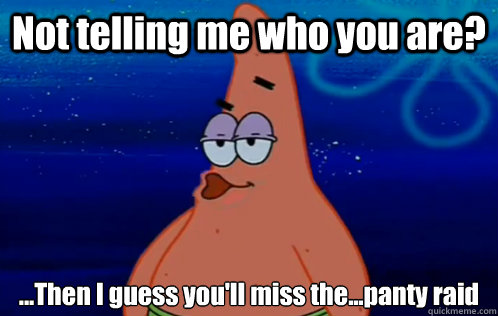 Not telling me who you are?

...Then I guess you'll miss the...panty raid

quickmeme.com